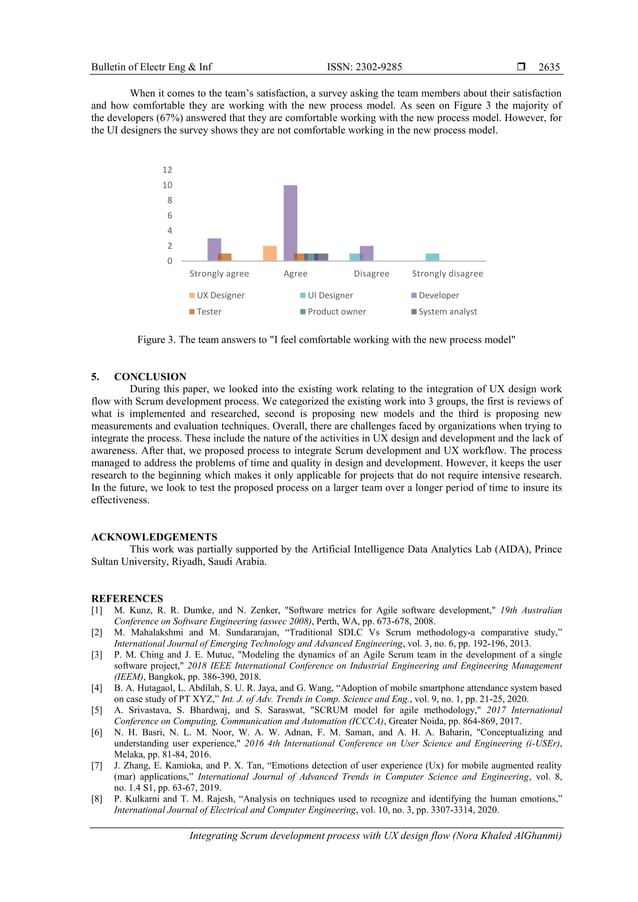 Bulletin of Electr Eng & Inf ISSN: 2302-9285 ❒ 2635

When it comes to the team's satisfaction, a survey asking the team members about their satisfaction and how comfortable they are working with the new process model. As seen on Figure 3 the majority of the developers (67%) answered that they are comfortable working with the new process model. However, for the UI designers the survey shows they are not comfortable working in the new process model.

12
10
8
6
4
2
0
Strongly agree Agree Disagree Strongly disagree
UX Designer UI Designer Developer
Tester Product owner System analyst

Figure 3. The team answers to "I feel comfortable working with the new process model"

5. CONCLUSION
During this paper, we looked into the existing work relating to the integration of UX design work flow with Scrum development process. We categorized the existing work into 3 groups, the first is reviews of what is implemented and researched, second is proposing new models and the third is proposing new measurements and evaluation techniques. Overall, there are challenges faced by organizations when trying to integrate the process. These include the nature of the activities in UX design and development and the lack of awareness. After that, we proposed process to integrate Scrum development and UX workflow. The process managed to address the problems of time and quality in design and development. However, it keeps the user research to the beginning which makes it only applicable for projects that do not require intensive research. In the future, we look to test the proposed process on a larger team over a longer period of time to insure its effectiveness.

ACKNOWLEDGEMENTS
This work was partially supported by the Artificial Intelligence Data Analytics Lab (AIDA), Prince Sultan University, Riyadh, Saudi Arabia.

REFERENCES
[1] M. Kunz, R. R. Dumke, and N. Zenker, "Software metrics for Agile software development," 19th Australian Conference on Software Engineering (aswec 2008), Perth, WA, pp. 673-678, 2008.
[2] M. Mahalakshmi and M. Sundararajan, "Traditional SDLC Vs Scrum methodology-a comparative study," International Journal of Emerging Technology and Advanced Engineering, vol. 3, no. 6, pp. 192-196, 2013.
[3] P. M. Ching and J. E. Mutuc, "Modeling the dynamics of an Agile Scrum team in the development of a single software project," 2018 IEEE International Conference on Industrial Engineering and Engineering Management (IEEM), Bangkok, pp. 386-390, 2018.
[4] B. A. Hutagaol, L. Abdilah, S. U. R. Jaya, and G. Wang, "Adoption of mobile smartphone attendance system based on case study of PT XYZ," Int. J. of Adv. Trends in Comp. Science and Eng., vol. 9, no. 1, pp. 21-25, 2020.
[5] A. Srivastava, S. Bhardwaj, and S. Saraswat, "SCRUM model for agile methodology," 2017 International Conference on Computing, Communication and Automation (ICCCA), Greater Noida, pp. 864-869, 2017.
[6] N. H. Basri, N. L. M. Noor, W. A. W. Adnan, F. M. Saman, and A. H. A. Baharin, "Conceptualizing and understanding user experience," 2016 4th International Conference on User Science and Engineering (i-USEr), Melaka, pp. 81-84, 2016.
[7] J. Zhang, E. Kamioka, and P. X. Tan, "Emotions detection of user experience (Ux) for mobile augmented reality (mar) applications," International Journal of Advanced Trends in Computer Science and Engineering, vol. 8, no. 1.4 S1, pp. 63-67, 2019.
[8] P. Kulkarni and T. M. Rajesh, "Analysis on techniques used to recognize and identifying the human emotions," International Journal of Electrical and Computer Engineering, vol. 10, no. 3, pp. 3307-3314, 2020.

Integrating Scrum development process with UX design flow (Nora Khaled AlGhanmi)